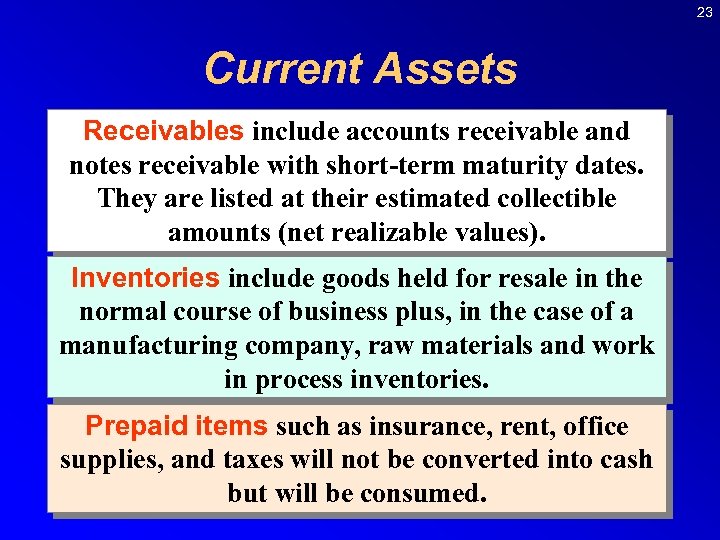 23

Current Assets

Receivables include accounts receivable and notes receivable with short-term maturity dates. They are listed at their estimated collectible amounts (net realizable values).

Inventories include goods held for resale in the normal course of business plus, in the case of a manufacturing company, raw materials and work in process inventories.

Prepaid items such as insurance, rent, office supplies, and taxes will not be converted into cash but will be consumed.